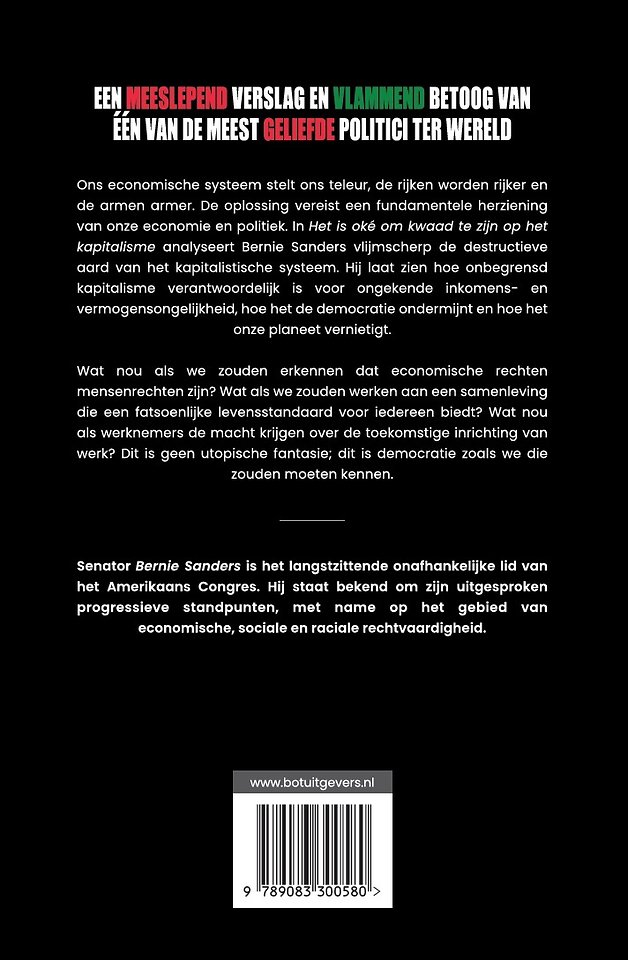 EEN MEESLEPEND VERSLAG EN VLAMMEND BETOOG VAN ÉÉN VAN DE MEEST GELIEFDE POLITICI TER WERELD

Ons economische systeem stelt ons teleur, de rijken worden rijker en de armen armer. De oplossing vereist een fundamentele herziening van onze economie en politiek. In Het is oké om kwaad te zijn op het kapitalisme analyseert Bernie Sanders vlijmscherp de destructieve aard van het kapitalistische systeem. Hij laat zien hoe onbegrensd kapitalisme verantwoordelijk is voor ongekende inkomens- en vermogensongelijkheid, hoe het de democratie ondermijnt en hoe het onze planeet vernietigt.

Wat nou als we zouden erkennen dat economische rechten mensenrechten zijn? Wat als we zouden werken aan een samenleving die een fatsoenlijke levensstandaard voor iedereen biedt? Wat nou als werknemers de macht krijgen over de toekomstige inrichting van werk? Dit is geen utopische fantasie; dit is democratie zoals we die zouden moeten kennen.

Senator Bernie Sanders is het langstzittende onafhankelijke lid van het Amerikaans Congres. Hij staat bekend om zijn uitgesproken progressieve standpunten, met name op het gebied van economische, sociale en raciale rechtvaardigheid.

www.botuitgevers.nl

9 789083 300580 >